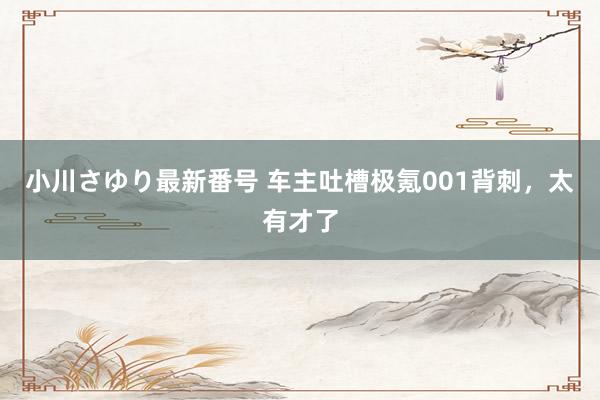 小川さゆり最新番号 车主吐槽极氪001背刺，太有才了